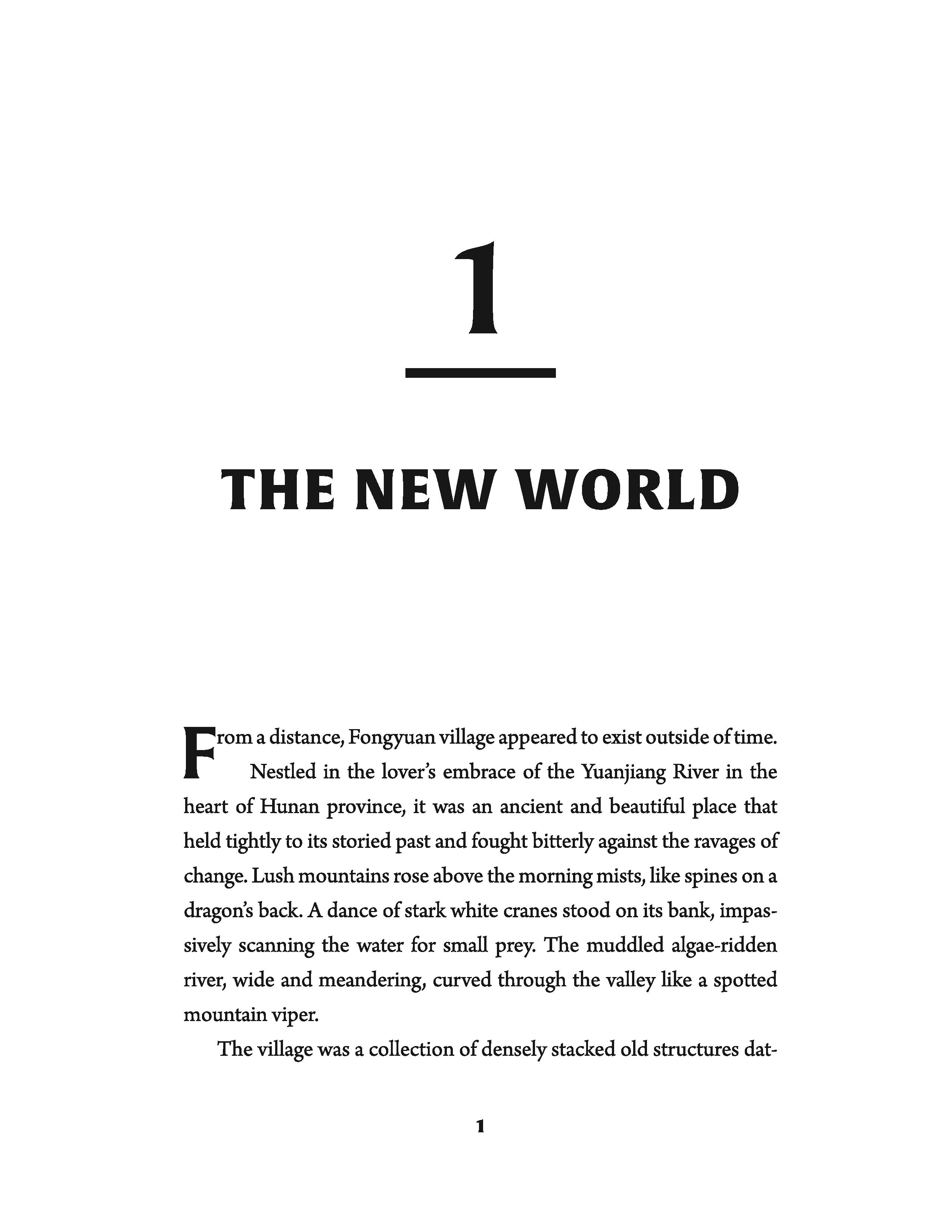 1

THE NEW WORLD

From a distance, Fongyuan village appeared to exist outside of time.

Nestled in the lover's embrace of the Yuanjiang River in the heart of Hunan province, it was an ancient and beautiful place that held tightly to its storied past and fought bitterly against the ravages of change. Lush mountains rose above the morning mists, like spines on a dragon's back. A dance of stark white cranes stood on its bank, impassively scanning the water for small prey. The muddled algae-ridden river, wide and meandering, curved through the valley like a spotted mountain viper.

The village was a collection of densely stacked old structures dat-

1